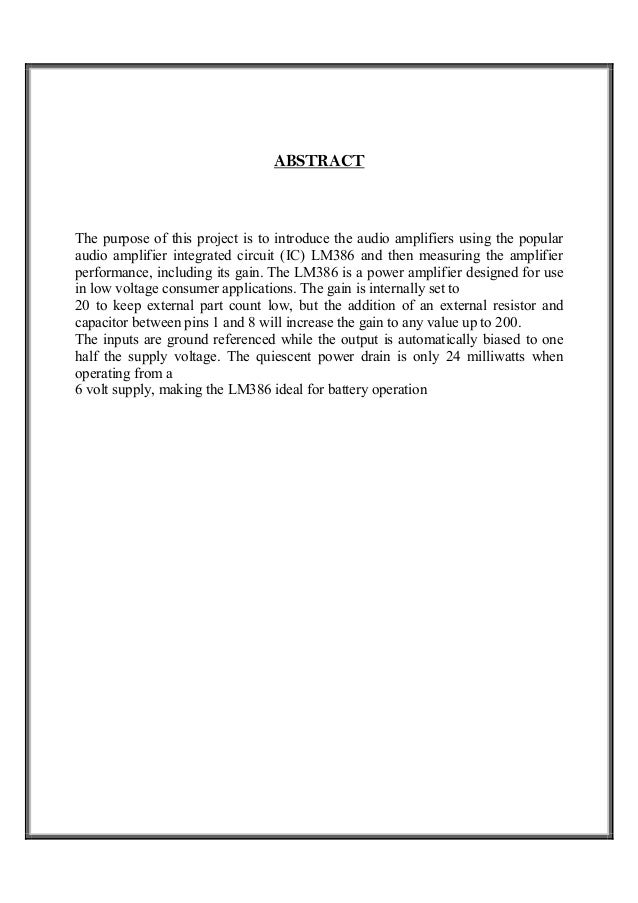 ABSTRACT

The purpose of this project is to introduce the audio amplifiers using the popular audio amplifier integrated circuit (IC) LM386 and then measuring the amplifier performance, including its gain. The LM386 is a power amplifier designed for use in low voltage consumer applications. The gain is internally set to
20 to keep external part count low, but the addition of an external resistor and capacitor between pins 1 and 8 will increase the gain to any value up to 200.
The inputs are ground referenced while the output is automatically biased to one half the supply voltage. The quiescent power drain is only 24 milliwatts when operating from a
6 volt supply, making the LM386 ideal for battery operation